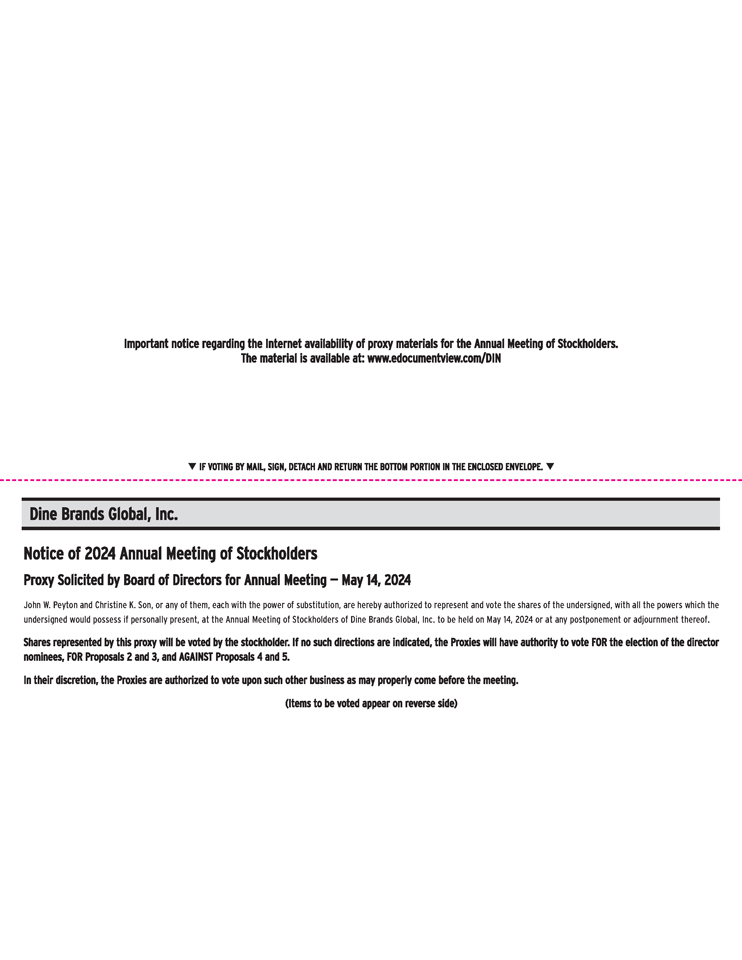 Important notice regarding the Internet availability of proxy materials for the Annual Meeting of Stockholders.
The material is available at: www.edocumentview.com/DIN

▼ IF VOTING BY MAIL, SIGN, DETACH AND RETURN THE BOTTOM PORTION IN THE ENCLOSED ENVELOPE. ▼

Dine Brands Global, Inc.

Notice of 2024 Annual Meeting of Stockholders

Proxy Solicited by Board of Directors for Annual Meeting — May 14, 2024

John W. Peyton and Christine K. Son, or any of them, each with the power of substitution, are hereby authorized to represent and vote the shares of the undersigned, with all the powers which the undersigned would possess if personally present, at the Annual Meeting of Stockholders of Dine Brands Global, Inc. to be held on May 14, 2024 or at any postponement or adjournment thereof.

Shares represented by this proxy will be voted by the stockholder. If no such directions are indicated, the Proxies will have authority to vote FOR the election of the director nominees, FOR Proposals 2 and 3, and AGAINST Proposals 4 and 5.

In their discretion, the Proxies are authorized to vote upon such other business as may properly come before the meeting.

(Items to be voted appear on reverse side)